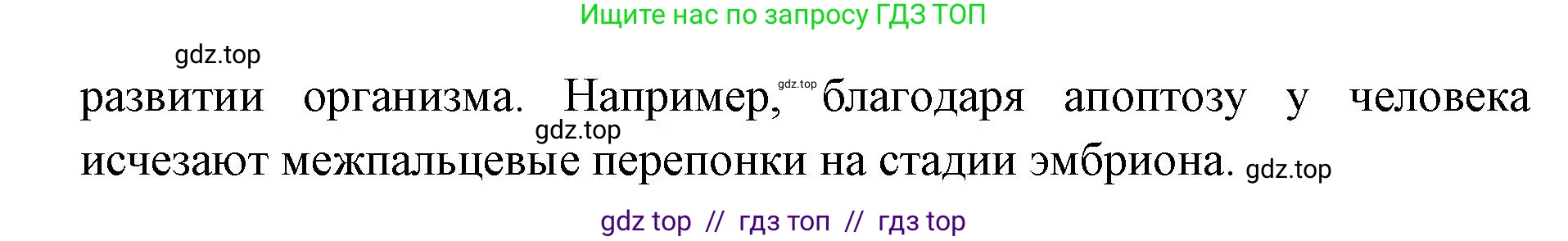 Ищите нас по запросу ГДЗ ТОП

gdz.top

развитии организма. Например, gdz.top благодаря апоптозу у человека gdz.top исчезают межпальцевые перепонки на стадии эмбриона. gdz.top

gdz top // гдз топ // гдз top